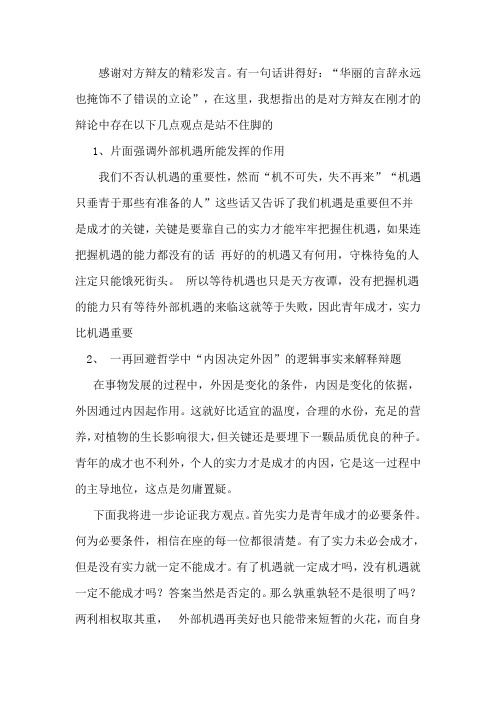 感谢对方辩友的精彩发言。有一句话讲得好：“华丽的言辞永远也掩饰不了错误的立论”，在这里，我想指出的是对方辩友在刚才的辩论中存在以下几点观点是站不住脚的

1、片面强调外部机遇所能发挥的作用

我们不否认机遇的重要性，然而“机不可失，失不再来”“机遇只垂青于那些有准备的人”这些话又告诉了我们机遇是重要但不并是成才的关键，关键是要靠自己的实力才能牢牢把握住机遇，如果连把握机遇的能力都没有的话 再好的的机遇又有何用，守株待兔的人注定只能饿死街头。 所以等待机遇也只是天方夜谭，没有把握机遇的能力只有等待外部机遇的来临这就等于失败，因此青年成才，实力比机遇重要

2、 一再回避哲学中“内因决定外因”的逻辑事实来解释辩题

在事物发展的过程中，外因是变化的条件，内因是变化的依据，外因通过内因起作用。这就好比适宜的温度，合理的水份，充足的营养，对植物的生长影响很大，但关键还是要埋下一颗品质优良的种子。青年的成才也不利外，个人的实力才是成才的内因，它是这一过程中的主导地位，这点是勿庸置疑。

下面我将进一步论证我方观点。首先实力是青年成才的必要条件。何为必要条件，相信在座的每一位都很清楚。有了实力未必会成才，但是没有实力就一定不能成才。有了机遇就一定成才吗，没有机遇就一定不能成才吗？答案当然是否定的。那么孰重孰轻不是很明了吗？两利相权取其重， 外部机遇再美好也只能带来短暂的火花，而自身